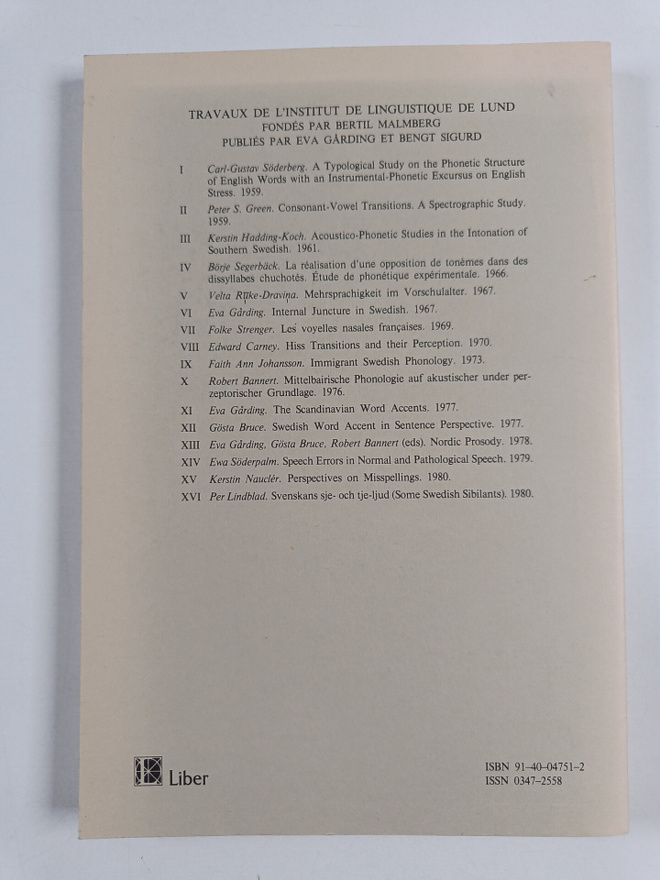 TRAVAUX DE L'INSTITUT DE LINGUISTIQUE DE LUND
FONDÉS PAR BERTIL MALMBERG
PUBLIÉS PAR EVA GÅRDING ET BENGT SIGURD

I Carl-Gustav Söderberg. A Typological Study on the Phonetic Structure of English Words with an Instrumental-Phonetic Excursus on English Stress. 1959.

II Peter S. Green. Consonant-Vowel Transitions. A Spectrographic Study. 1959.

III Kerstin Hadding-Koch. Acoustico-Phonetic Studies in the Intonation of Southern Swedish. 1961.

IV Börje Segerbäck. La réalisation d'une opposition de tonèmes dans des dissyllabes chuchotés. Étude de phonétique expérimentale. 1966.

V Velta Rūķe-Draviņa. Mehrsprachigkeit im Vorschulalter. 1967.

VI Eva Gårding. Internal Juncture in Swedish. 1967.

VII Folke Strenger. Les voyelles nasales françaises. 1969.

VIII Edward Carney. Hiss Transitions and their Perception. 1970.

IX Faith Ann Johansson. Immigrant Swedish Phonology. 1973.

X Robert Bannert. Mittelbairische Phonologie auf akustischer under perzeptorischer Grundlage. 1976.

XI Eva Gårding. The Scandinavian Word Accents. 1977.

XII Gösta Bruce. Swedish Word Accent in Sentence Perspective. 1977.

XIII Eva Gårding, Gösta Bruce, Robert Bannert (eds). Nordic Prosody. 1978.

XIV Ewa Söderpalm. Speech Errors in Normal and Pathological Speech. 1979.

XV Kerstin Nauclér. Perspectives on Misspellings. 1980.

XVI Per Lindblad. Svenskans sje- och tje-ljud (Some Swedish Sibilants). 1980.

Liber

ISBN 91-40-04751-2
ISSN 0347-2558